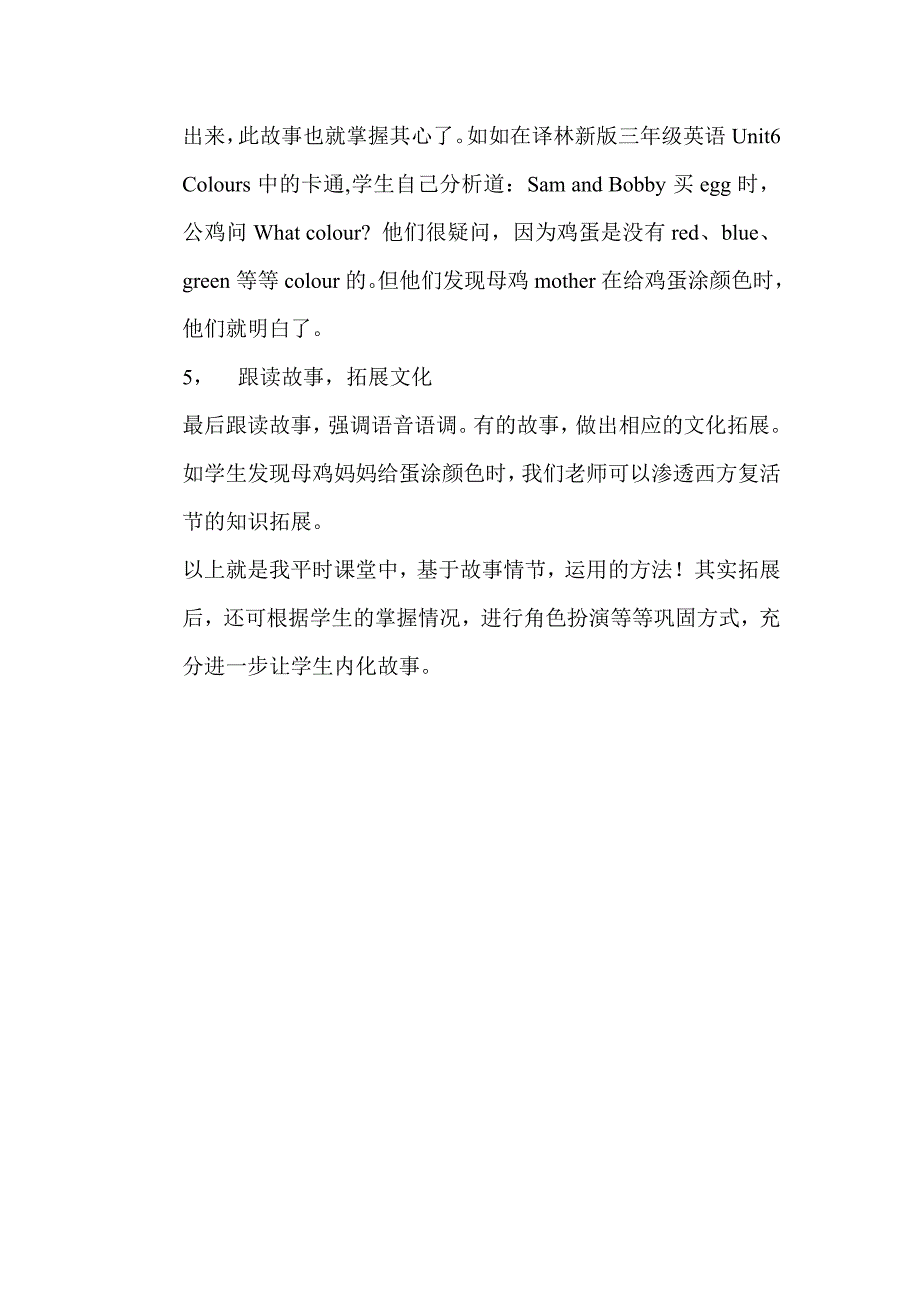 出来，此故事也就掌握其心了。如如在译林新版三年级英语 Unit6 Colours 中的卡通,学生自己分析道：Sam and Bobby 买 egg 时，公鸡问 What colour? 他们很疑问，因为鸡蛋是没有 red、blue、green 等等 colour 的。但他们发现母鸡 mother 在给鸡蛋涂颜色时，他们就明白了。

5，　跟读故事，拓展文化

最后跟读故事，强调语音语调。有的故事，做出相应的文化拓展。如学生发现母鸡妈妈给蛋涂颜色时，我们老师可以渗透西方复活节的知识拓展。

以上就是我平时课堂中，基于故事情节，运用的方法！其实拓展后，还可根据学生的掌握情况，进行角色扮演等等巩固方式，充分进一步让学生内化故事。